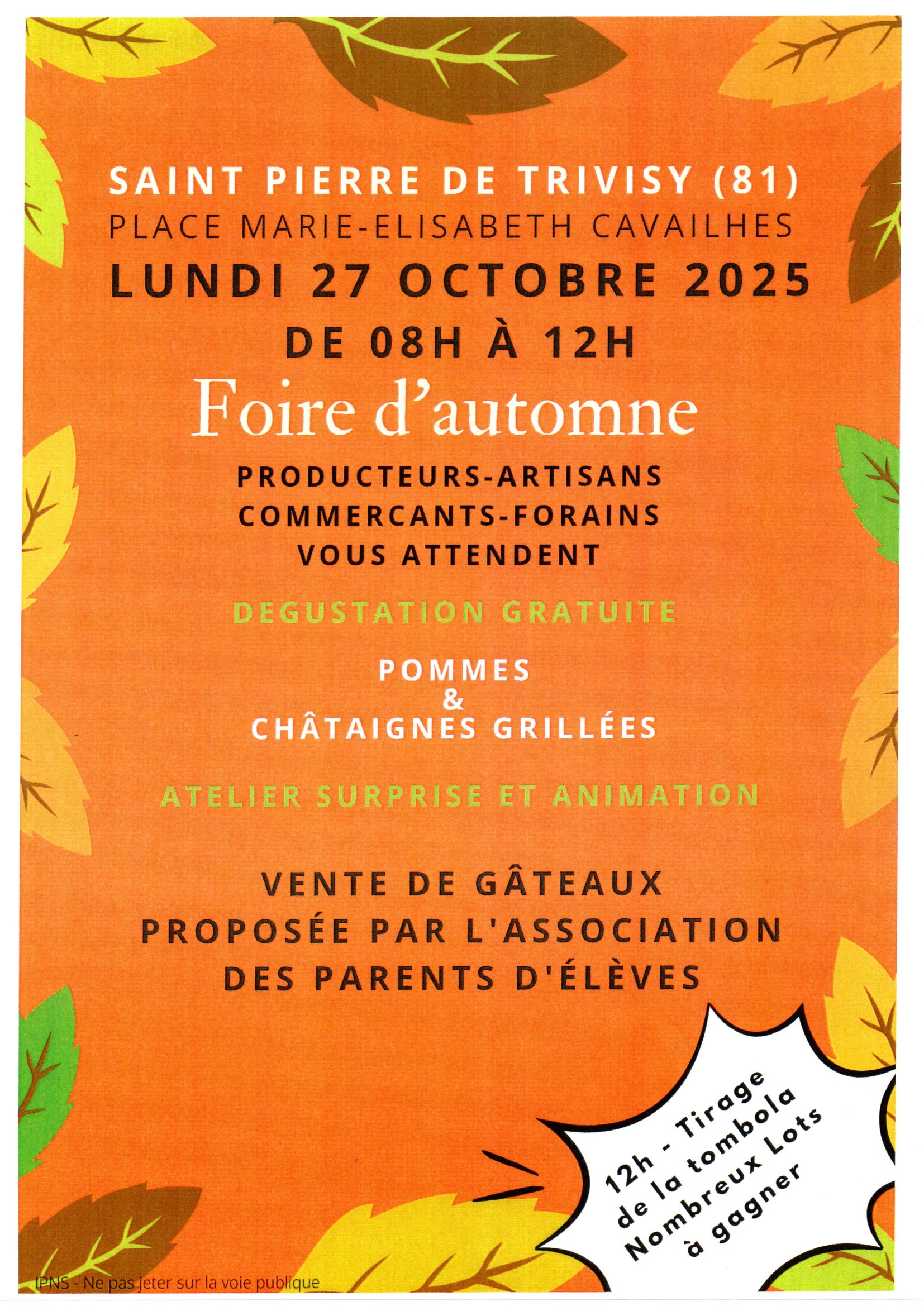 SAINT PIERRE DE TRIVISY (81)
PLACE MARIE-ELISABETH CAVAILHES
LUNDI 27 OCTOBRE 2025
DE 08H À 12H

Foire d'automne

PRODUCTEURS-ARTISANS
COMMERCANTS-FORAINS
VOUS ATTENDENT

DEGUSTATION GRATUITE

POMMES
&
CHÂTAIGNES GRILLÉES

ATELIER SURPRISE ET ANIMATION

VENTE DE GÂTEAUX
PROPOSÉE PAR L'ASSOCIATION
DES PARENTS D'ÉLÈVES

12h - Tirage
de la tombola
Nombreux Lots
à gagner

IPNS - Ne pas jeter sur la voie publique